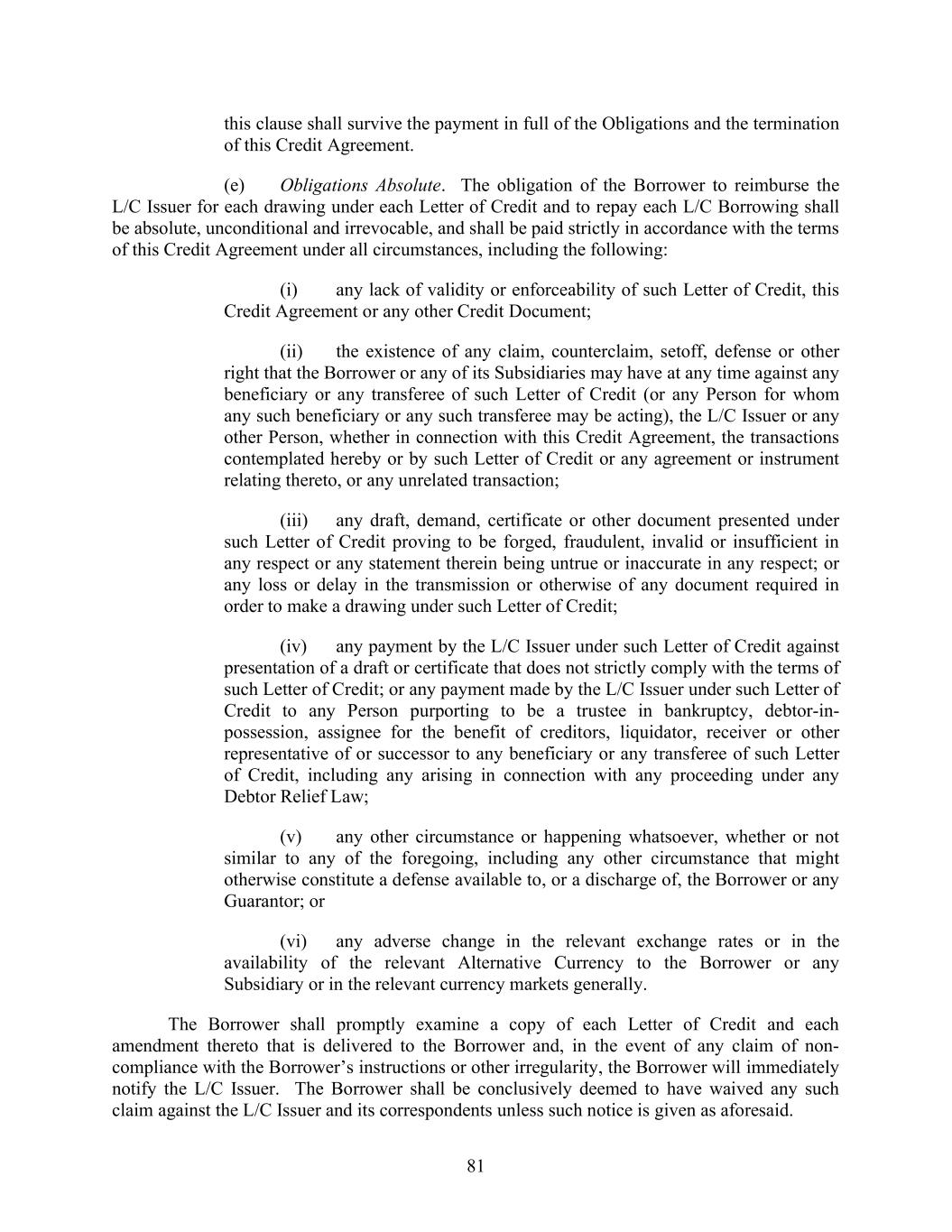 this clause shall survive the payment in full of the Obligations and the termination of this Credit Agreement.

(e) Obligations Absolute. The obligation of the Borrower to reimburse the L/C Issuer for each drawing under each Letter of Credit and to repay each L/C Borrowing shall be absolute, unconditional and irrevocable, and shall be paid strictly in accordance with the terms of this Credit Agreement under all circumstances, including the following:

(i) any lack of validity or enforceability of such Letter of Credit, this Credit Agreement or any other Credit Document;

(ii) the existence of any claim, counterclaim, setoff, defense or other right that the Borrower or any of its Subsidiaries may have at any time against any beneficiary or any transferee of such Letter of Credit (or any Person for whom any such beneficiary or any such transferee may be acting), the L/C Issuer or any other Person, whether in connection with this Credit Agreement, the transactions contemplated hereby or by such Letter of Credit or any agreement or instrument relating thereto, or any unrelated transaction;

(iii) any draft, demand, certificate or other document presented under such Letter of Credit proving to be forged, fraudulent, invalid or insufficient in any respect or any statement therein being untrue or inaccurate in any respect; or any loss or delay in the transmission or otherwise of any document required in order to make a drawing under such Letter of Credit;

(iv) any payment by the L/C Issuer under such Letter of Credit against presentation of a draft or certificate that does not strictly comply with the terms of such Letter of Credit; or any payment made by the L/C Issuer under such Letter of Credit to any Person purporting to be a trustee in bankruptcy, debtor-in-possession, assignee for the benefit of creditors, liquidator, receiver or other representative of or successor to any beneficiary or any transferee of such Letter of Credit, including any arising in connection with any proceeding under any Debtor Relief Law;

(v) any other circumstance or happening whatsoever, whether or not similar to any of the foregoing, including any other circumstance that might otherwise constitute a defense available to, or a discharge of, the Borrower or any Guarantor; or

(vi) any adverse change in the relevant exchange rates or in the availability of the relevant Alternative Currency to the Borrower or any Subsidiary or in the relevant currency markets generally.

The Borrower shall promptly examine a copy of each Letter of Credit and each amendment thereto that is delivered to the Borrower and, in the event of any claim of non-compliance with the Borrower's instructions or other irregularity, the Borrower will immediately notify the L/C Issuer. The Borrower shall be conclusively deemed to have waived any such claim against the L/C Issuer and its correspondents unless such notice is given as aforesaid.

81